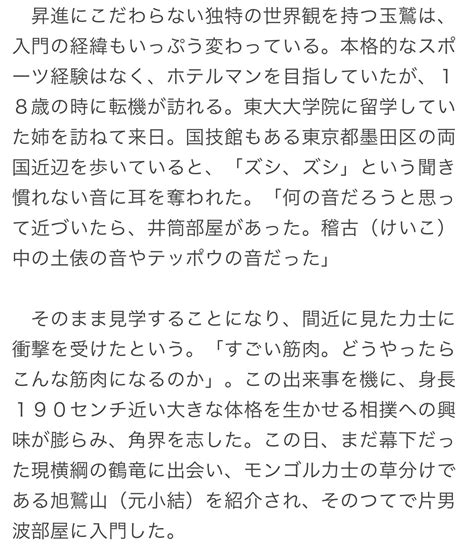 昇進にこだわらない独特の世界観を持つ玉鷲は、入門の経緯もいっぷう変わっている。本格的なスポーツ経験はなく、ホテルマンを目指していたが、１８歳の時に転機が訪れる。東大大学院に留学していた姉を訪ねて来日。国技館もある東京都墨田区の両国近辺を歩いていると、「ズシ、ズシ」という聞き慣れない音に耳を奪われた。「何の音だろうと思って近づいたら、井筒部屋があった。稽古（けいこ）中の土俵の音やテッポウの音だった」

そのまま見学することになり、間近に見た力士に衝撃を受けたという。「すごい筋肉。どうやったらこんな筋肉になるのか」。この出来事を機に、身長１９０センチ近い大きな体格を生かせる相撲への興味が膨らみ、角界を志した。この日、まだ幕下だった現横綱の鶴竜に出会い、モンゴル力士の草分けである旭鷲山（元小結）を紹介され、そのつてで片男波部屋に入門した。